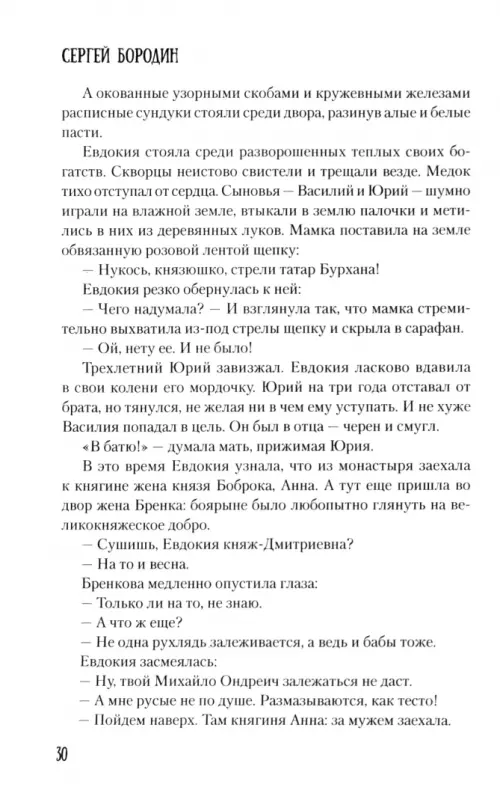 СЕРГЕЙ БОРОДИН

А окованные узорными скобами и кружевными железами расписные сундуки стояли среди двора, разинув алые и белые пасти.

Евдокия стояла среди разворошенных теплых своих богатств. Скворцы неистово свистели и трещали везде. Медок тихо отступал от сердца. Сыновья — Василий и Юрий — шумно играли на влажной земле, втыкали в землю палочки и метились в них из деревянных луков. Мамка поставила на земле обвязанную розовой лентой щепку:

— Нукось, князюшко, стрели татар Бурхана!

Евдокия резко обернулась к ней:

— Чего надумала? — И взглянула так, что мамка стремительно выхватила из-под стрелы щепку и скрыла в сарафан.

— Ой, нету ее. И не было!

Трехлетний Юрий завизжал. Евдокия ласково вдавила в свои колени его мордочку. Юрий на три года отставал от брата, но тянулся, не желая ни в чем ему уступать. И не хуже Василия попадал в цель. Он был в отца — черен и смугл.

«В батю!» — думала мать, прижимая Юрия.

В это время Евдокия узнала, что из монастыря заехала к княгине жена князя Боброка, Анна. А тут еще пришла во двор жена Бренка: боярыне было любопытно глянуть на великокняжеское добро.

— Сушишь, Евдокия княж-Дмитриевна?

— На то и весна.

Бренкова медленно опустила глаза:

— Только ли на то, не знаю.

— А что ж еще?

— Не одна рухлядь залеживается, а ведь и бабы тоже.

Евдокия засмеялась:

— Ну, твой Михайло Ондреич залежаться не даст.

— А мне русые не по душе. Размазываются, как тесто!

— Пойдем наверх. Там княгиня Анна: за мужем заехала.

30